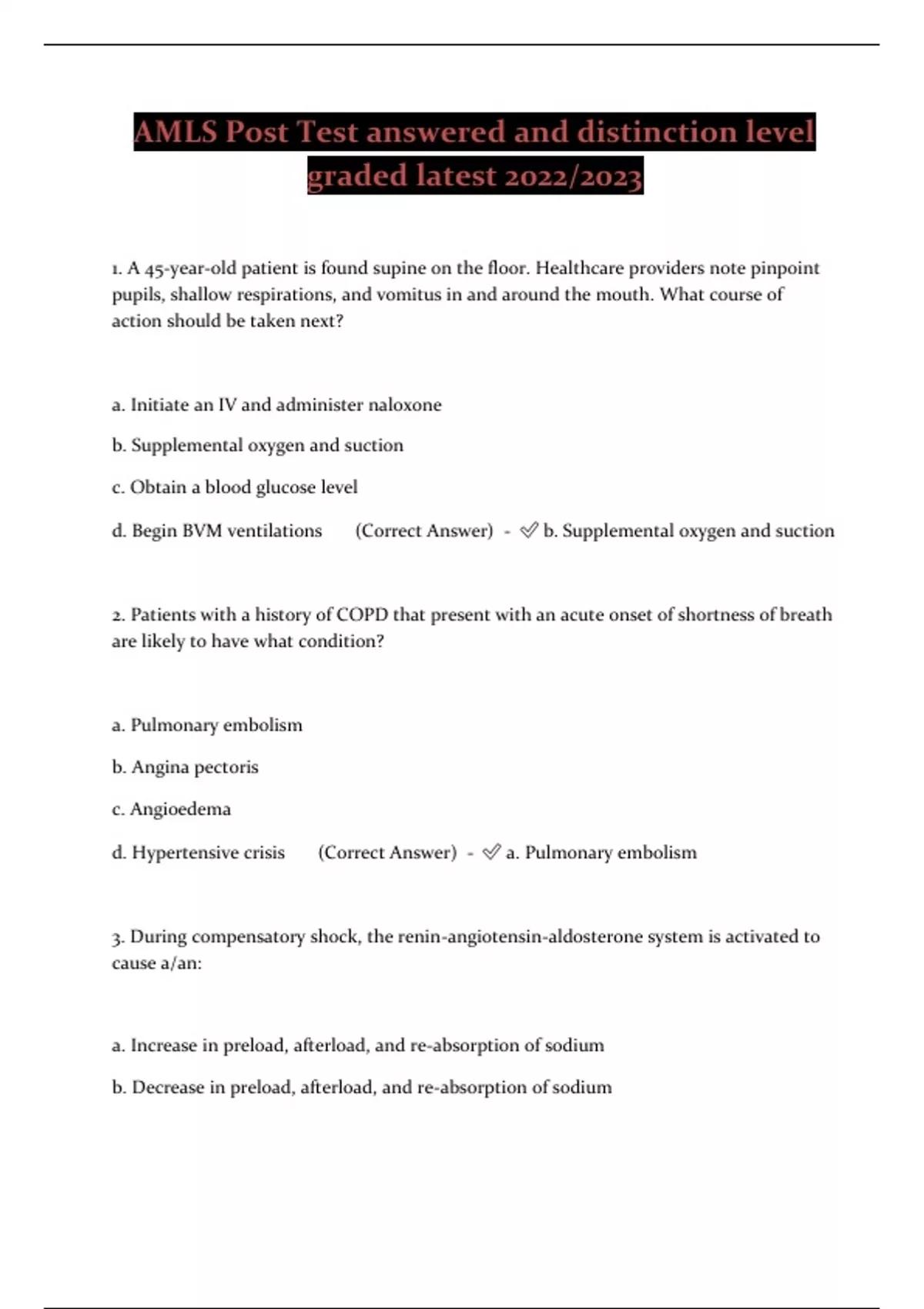 AMLS Post Test answered and distinction level graded latest 2022/2023

1. A 45-year-old patient is found supine on the floor. Healthcare providers note pinpoint pupils, shallow respirations, and vomitus in and around the mouth. What course of action should be taken next?

a. Initiate an IV and administer naloxone

b. Supplemental oxygen and suction

c. Obtain a blood glucose level

d. Begin BVM ventilations (Correct Answer) - ✅ b. Supplemental oxygen and suction

2. Patients with a history of COPD that present with an acute onset of shortness of breath are likely to have what condition?

a. Pulmonary embolism

b. Angina pectoris

c. Angioedema

d. Hypertensive crisis (Correct Answer) - ✅ a. Pulmonary embolism

3. During compensatory shock, the renin-angiotensin-aldosterone system is activated to cause a/an:

a. Increase in preload, afterload, and re-absorption of sodium

b. Decrease in preload, afterload, and re-absorption of sodium